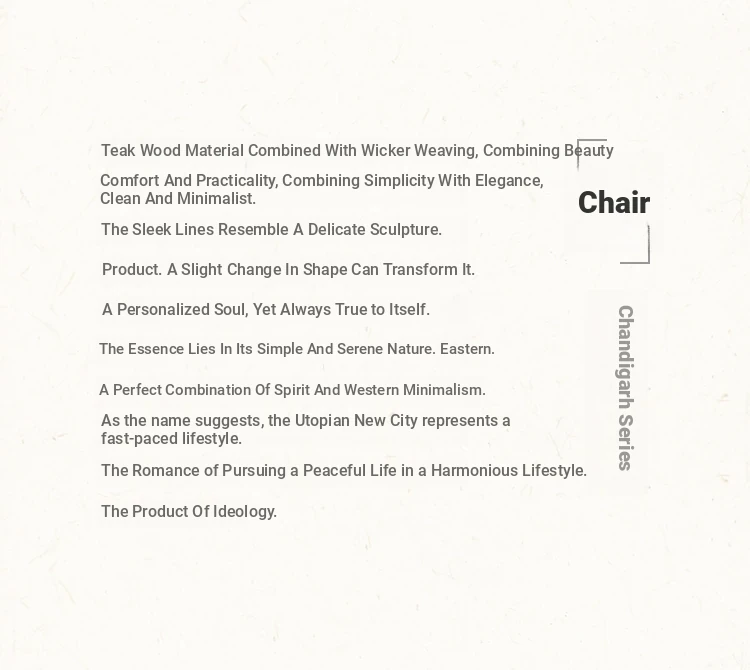 Teak Wood Material Combined With Wicker Weaving, Combining Beauty

Comfort And Practicality, Combining Simplicity With Elegance, Clean And Minimalist.

The Sleek Lines Resemble A Delicate Sculpture.

Product. A Slight Change In Shape Can Transform It.

A Personalized Soul, Yet Always True to Itself.

The Essence Lies In Its Simple And Serene Nature. Eastern.

A Perfect Combination Of Spirit And Western Minimalism.

As the name suggests, the Utopian New City represents a fast-paced lifestyle.

The Romance of Pursuing a Peaceful Life in a Harmonious Lifestyle.

The Product Of Ideology.

Chair

Chandigarh Series